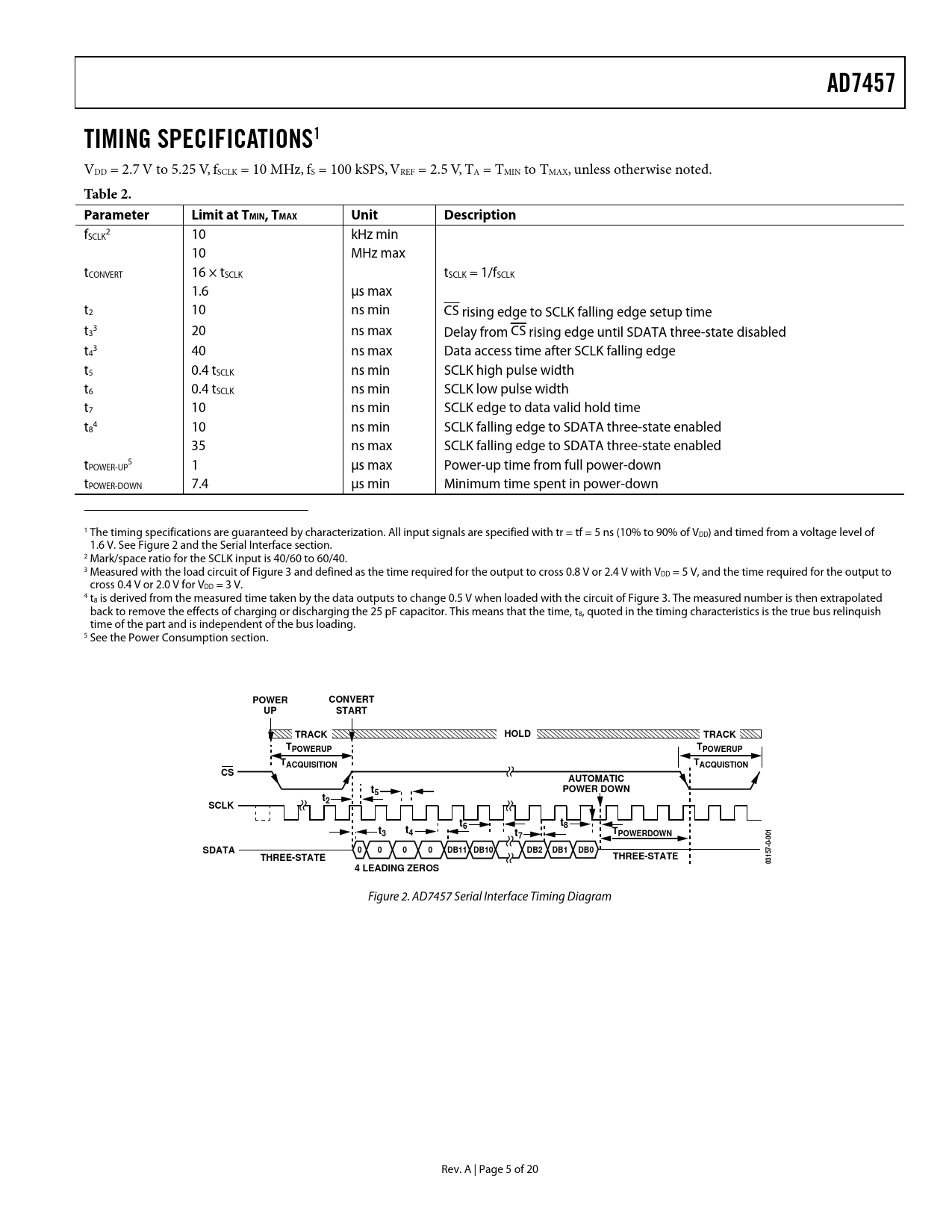 AD7457

TIMING SPECIFICATIONS$^1$

$V_{DD}$ = 2.7 V to 5.25 V, $f_{SCLK}$ = 10 MHz, $f_S$ = 100 kSPS, $V_{REF}$ = 2.5 V, $T_A$ = $T_{MIN}$ to $T_{MAX}$, unless otherwise noted.

Table 2.

| Parameter | Limit at $T_{MIN}$, $T_{MAX}$ | Unit | Description |
|---|---|---|---|
| $f_{SCLK}{}^2$ | 10 | kHz min | |
| | 10 | MHz max | |
| $t_{CONVERT}$ | 16 × $t_{SCLK}$ | | $t_{SCLK}$ = 1/$f_{SCLK}$ |
| | 1.6 | µs max | |
| $t_2$ | 10 | ns min | $\overline{CS}$ rising edge to SCLK falling edge setup time |
| $t_3{}^3$ | 20 | ns max | Delay from $\overline{CS}$ rising edge until SDATA three-state disabled |
| $t_4{}^3$ | 40 | ns max | Data access time after SCLK falling edge |
| $t_5$ | 0.4 $t_{SCLK}$ | ns min | SCLK high pulse width |
| $t_6$ | 0.4 $t_{SCLK}$ | ns min | SCLK low pulse width |
| $t_7$ | 10 | ns min | SCLK edge to data valid hold time |
| $t_8{}^4$ | 10 | ns min | SCLK falling edge to SDATA three-state enabled |
| | 35 | ns max | SCLK falling edge to SDATA three-state enabled |
| $t_{POWER-UP}{}^5$ | 1 | µs max | Power-up time from full power-down |
| $t_{POWER-DOWN}$ | 7.4 | µs min | Minimum time spent in power-down |

$^1$ The timing specifications are guaranteed by characterization. All input signals are specified with tr = tf = 5 ns (10% to 90% of $V_{DD}$) and timed from a voltage level of 1.6 V. See Figure 2 and the Serial Interface section.
$^2$ Mark/space ratio for the SCLK input is 40/60 to 60/40.
$^3$ Measured with the load circuit of Figure 3 and defined as the time required for the output to cross 0.8 V or 2.4 V with $V_{DD}$ = 5 V, and the time required for the output to cross 0.4 V or 2.0 V for $V_{DD}$ = 3 V.
$^4$ $t_8$ is derived from the measured time taken by the data outputs to change 0.5 V when loaded with the circuit of Figure 3. The measured number is then extrapolated back to remove the effects of charging or discharging the 25 pF capacitor. This means that the time, $t_8$, quoted in the timing characteristics is the true bus relinquish time of the part and is independent of the bus loading.
$^5$ See the Power Consumption section.

POWER UP
CONVERT START
TRACK
HOLD
TRACK
$T_{POWERUP}$
$T_{ACQUISITION}$
$T_{POWERUP}$
$T_{ACQUISTION}$
$\overline{CS}$
AUTOMATIC POWER DOWN
SCLK
$t_2$
$t_5$
$t_3$
$t_4$
$t_6$
$t_7$
$t_8$
$T_{POWERDOWN}$
SDATA
THREE-STATE
0 0 0 0 DB11 DB10 DB2 DB1 DB0
THREE-STATE
4 LEADING ZEROS
03157-0-001

Figure 2. AD7457 Serial Interface Timing Diagram

Rev. A | Page 5 of 20